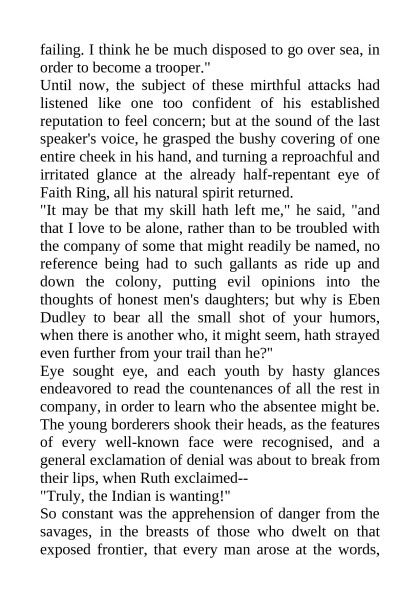 failing. I think he be much disposed to go over sea, in order to become a trooper."

Until now, the subject of these mirthful attacks had listened like one too confident of his established reputation to feel concern; but at the sound of the last speaker's voice, he grasped the bushy covering of one entire cheek in his hand, and turning a reproachful and irritated glance at the already half-repentant eye of Faith Ring, all his natural spirit returned.

"It may be that my skill hath left me," he said, "and that I love to be alone, rather than to be troubled with the company of some that might readily be named, no reference being had to such gallants as ride up and down the colony, putting evil opinions into the thoughts of honest men's daughters; but why is Eben Dudley to bear all the small shot of your humors, when there is another who, it might seem, hath strayed even further from your trail than he?"

Eye sought eye, and each youth by hasty glances endeavored to read the countenances of all the rest in company, in order to learn who the absentee might be. The young borderers shook their heads, as the features of every well-known face were recognised, and a general exclamation of denial was about to break from their lips, when Ruth exclaimed--

"Truly, the Indian is wanting!"

So constant was the apprehension of danger from the savages, in the breasts of those who dwelt on that exposed frontier, that every man arose at the words,